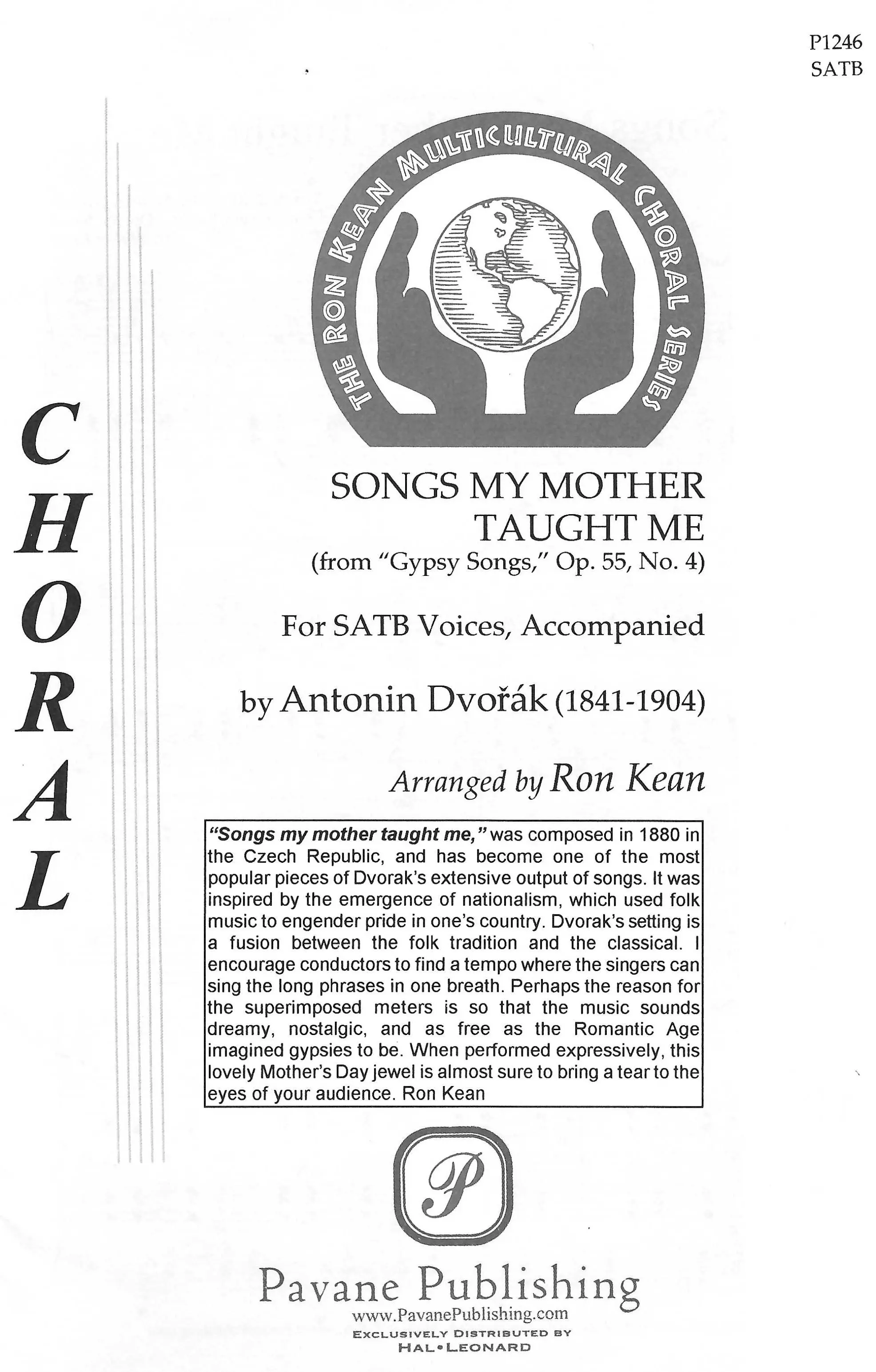 P1246
SATB

THE RON KEAN MULTICULTURAL CHORAL SERIES

CHORAL

SONGS MY MOTHER TAUGHT ME
(from "Gypsy Songs," Op. 55, No. 4)

For SATB Voices, Accompanied

by Antonin Dvořák (1841-1904)

Arranged by Ron Kean

"Songs my mother taught me," was composed in 1880 in the Czech Republic, and has become one of the most popular pieces of Dvorak's extensive output of songs. It was inspired by the emergence of nationalism, which used folk music to engender pride in one's country. Dvorak's setting is a fusion between the folk tradition and the classical. I encourage conductors to find a tempo where the singers can sing the long phrases in one breath. Perhaps the reason for the superimposed meters is so that the music sounds dreamy, nostalgic, and as free as the Romantic Age imagined gypsies to be. When performed expressively, this lovely Mother's Day jewel is almost sure to bring a tear to the eyes of your audience. Ron Kean

P

Pavane Publishing
www.PavanePublishing.com
EXCLUSIVELY DISTRIBUTED BY
HAL•LEONARD